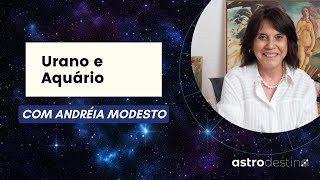 Urano e Aquário

COM ANDRÉIA MODESTO

astrodestino